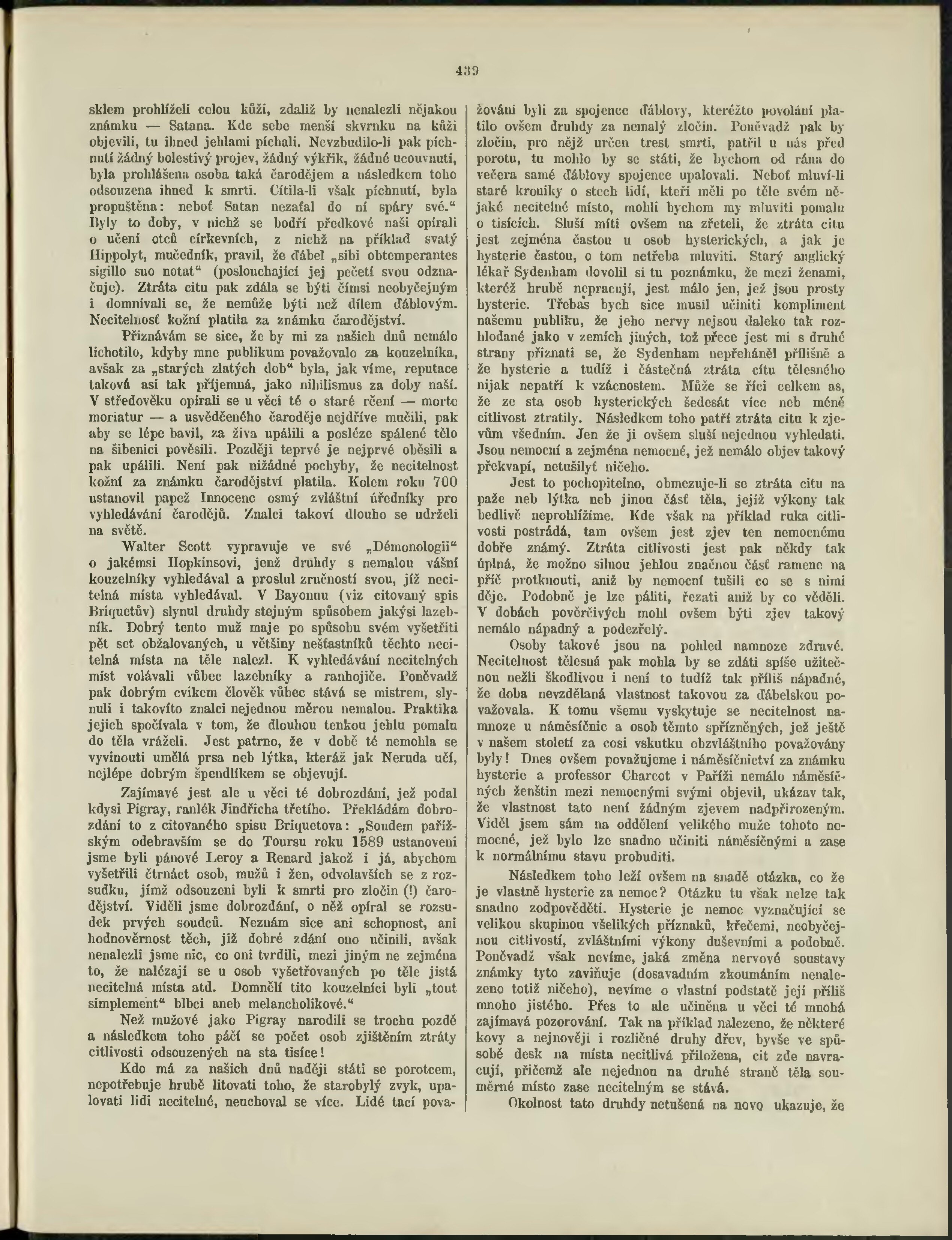 439

sklem prohlíželi celou kůži, zdaliž by nenalezli nějakou známku — Satana. Kde sebe menší skvrnku na kůži objevili, tu ihned jehlami píchali. Nevzbudilo-li pak píchnutí žádný bolestivý projev, žádný výkřik, žádné ucouvnutí, byla prohlášena osoba taká čarodějem a následkem toho odsouzena ihned k smrti. Cítila-li však píchnutí, byla propuštěna: neboť Satan nezaťal do ní spáry své.“ Byly to doby, v nichž se bodří předkové naši opírali o učení otců církevních, z nichž na příklad svatý Hippolyt, mučedník, pravil, že ďábel „sibi obtemperantes sigillo suo notat“ (poslouchající jej pečetí svou odznačuje). Ztráta citu pak zdála se býti čímsi neobyčejným i domnívali se, že nemůže býti než dílem ďáblovým. Necitelnosť kožní platila za známku čarodějství.

Přiznávám se sice, že by mi za našich dnů nemálo lichotilo, kdyby mne publikum považovalo za kouzelníka, avšak za „starých zlatých dob“ byla, jak víme, reputace taková asi tak příjemná, jako nihilismus za doby naší. V středověku opírali se u věci té o staré rčení — morte moriatur — a usvědčeného čaroděje nejdříve mučili, pak aby se lépe bavil, za živa upálili a posléze spálené tělo na šibenici pověsili. Později teprvé je nejprvé oběsili a pak upálili. Není pak nižádné pochyby, že necitelnost kožní za známku čarodějství platila. Kolem roku 700 ustanovil papež Innocenc osmý zvláštní úředníky pro vyhledávání čarodějů. Znalci takoví dlouho se udrželi na světě.

Walter Scott vypravuje ve své „Démonologii“ o jakémsi Hopkinsovi, jenž druhdy s nemalou vášní kouzelníky vyhledával a proslul zručností svou, jíž necitelná místa vyhledával. V Bayonnu (viz citovaný spis Briquetův) slynul druhdy stejným spůsobem jakýsi lazebník. Dobrý tento muž maje po spůsobu svém vyšetřiti pět set obžalovaných, u většiny nešťastníků těchto necitelná místa na těle nalezl. K vyhledávání necitelných míst volávali vůbec lazebníky a ranhojiče. Poněvadž pak dobrým cvikem člověk vůbec stává se mistrem, slynuli i takovíto znalci nejednou měrou nemalou. Praktika jejich spočívala v tom, že dlouhou tenkou jehlu pomalu do těla vráželi. Jest patrno, že v době té nemohla se vyvinouti umělá prsa neb lýtka, kteráž jak Neruda učí, nejlépe dobrým špendlíkem se objevují.

Zajímavé jest ale u věci té dobrozdání, jež podal kdysi Pigray, ranlék Jindřicha třetího. Překládám dobrozdání to z citovaného spisu Briquetova: „Soudem pařížským odebravším se do Toursu roku 1589 ustanoveni jsme byli pánové Leroy a Renard jakož i já, abychom vyšetřili čtrnáct osob, mužů i žen, odvolavších se z rozsudku, jímž odsouzeni byli k smrti pro zločin (!) čarodějství. Viděli jsme dobrozdání, o něž opíral se rozsudek prvých soudců. Neznám sice ani schopnost, ani hodnověrnost těch, již dobré zdání ono učinili, avšak nenalezli jsme nic, co oni tvrdili, mezi jiným ne zejména to, že nalézají se u osob vyšetřovaných po těle jistá necitelná místa atd. Domnělí tito kouzelníci byli „tout simplement“ blbci aneb melancholikové.“

Než mužové jako Pigray narodili se trochu pozdě a následkem toho páčí se počet osob zjištěním ztráty citlivosti odsouzených na sta tisíce!

Kdo má za našich dnů naději státi se porotcem, nepotřebuje hrubě litovati toho, že starobylý zvyk, upalovati lidi necitelné, neuchoval se více. Lidé tací považováni byli za spojence ďáblovy, kteréžto povolání platilo ovšem druhdy za nemalý zločin. Poněvadž pak by zločin, pro nějž určen trest smrti, patřil u nás před porotu, tu mohlo by se státi, že bychom od rána do večera samé ďáblovy spojence upalovali. Neboť mluví-li staré kroniky o stech lidí, kteří měli po těle svém nějaké necitelné místo, mohli bychom my mluviti pomalu o tisících. Sluší míti ovšem na zřeteli, že ztráta citu jest zejména častou u osob hysterických, a jak je hysterie častou, o tom netřeba mluviti. Starý anglický lékař Sydenham dovolil si tu poznámku, že mezi ženami, kteréž hrubě nepracují, jest málo jen, jež jsou prosty hysterie. Třebas bych sice musil učiniti kompliment našemu publiku, že jeho nervy nejsou daleko tak rozhlodané jako v zemích jiných, tož přece jest mi s druhé strany přiznati se, že Sydenham nepřeháněl přílišně a že hysterie a tudíž i částečná ztráta citu tělesného nijak nepatří k vzácnostem. Může se říci celkem as, že ze sta osob hysterických šedesát více neb méně citlivost ztratily. Následkem toho patří ztráta citu k zjevům všedním. Jen že ji ovšem sluší nejednou vyhledati. Jsou nemocní a zejména nemocné, jež nemálo objev takový překvapí, netušilyť ničeho.

Jest to pochopitelno, obmezuje-li se ztráta citu na paže neb lýtka neb jinou část těla, jejíž výkony tak bedlivě neprohlížíme. Kde však na příklad ruka citlivosti postrádá, tam ovšem jest zjev ten nemocnému dobře známý. Ztráta citlivosti jest pak někdy tak úplná, že možno silnou jehlou značnou část ramene na příč protknouti, aniž by nemocní tušili co se s nimi děje. Podobně je lze páliti, řezati aniž by co věděli. V dobách pověrčivých mohl ovšem býti zjev takový nemálo nápadný a podezřelý.

Osoby takové jsou na pohled namnoze zdravé. Necitelnost tělesná pak mohla by se zdáti spíše užitečnou nežli škodlivou i není to tudíž tak příliš nápadné, že doba nevzdělaná vlastnost takovou za ďábelskou považovala. K tomu všemu vyskytuje se necitelnost namnoze u náměsíčnic a osob těmto spřízněných, jež ještě v našem století za cosi vskutku obzvláštního považovány byly! Dnes ovšem považujeme i náměsíčnictví za známku hysterie a professor Charcot v Paříži nemálo náměsíčných ženštin mezi nemocnými svými objevil, ukázav tak, že vlastnost tato není žádným zjevem nadpřirozeným. Viděl jsem sám na oddělení velikého muže tohoto nemocné, jež bylo lze snadno učiniti náměsíčnými a zase k normálnímu stavu probuditi.

Následkem toho leží ovšem na snadě otázka, co že je vlastně hysterie za nemoc? Otázku tu však nelze tak snadno zodpověděti. Hysterie je nemoc vyznačující se velikou skupinou všelikých příznaků, křečemi, neobyčejnou citlivostí, zvláštními výkony duševními a podobně. Poněvadž však nevíme, jaká změna nervové soustavy známky tyto zaviňuje (dosavadním zkoumáním nenalezeno totiž ničeho), nevíme o vlastní podstatě její příliš mnoho jistého. Přes to ale učiněna u věci té mnohá zajímavá pozorování. Tak na příklad nalezeno, že některé kovy a nejnověji i rozličné druhy dřev, byvše ve spůsobě desk na místa necitlivá přiložena, cit zde navracují, přičemž ale nejednou na druhé straně těla souměrné místo zase necitelným se stává.

Okolnost tato druhdy netušená na novo ukazuje, že